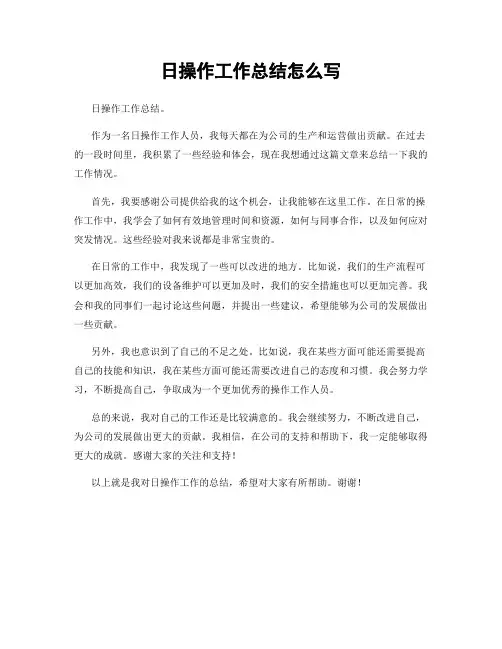 日操作工作总结怎么写

日操作工作总结。

作为一名日操作工作人员，我每天都在为公司的生产和运营做出贡献。在过去的一段时间里，我积累了一些经验和体会，现在我想通过这篇文章来总结一下我的工作情况。

首先，我要感谢公司提供给我的这个机会，让我能够在这里工作。在日常的操作工作中，我学会了如何有效地管理时间和资源，如何与同事合作，以及如何应对突发情况。这些经验对我来说都是非常宝贵的。

在日常的工作中，我发现了一些可以改进的地方。比如说，我们的生产流程可以更加高效，我们的设备维护可以更加及时，我们的安全措施也可以更加完善。我会和我的同事们一起讨论这些问题，并提出一些建议，希望能够为公司的发展做出一些贡献。

另外，我也意识到了自己的不足之处。比如说，我在某些方面可能还需要提高自己的技能和知识，我在某些方面可能还需要改进自己的态度和习惯。我会努力学习，不断提高自己，争取成为一个更加优秀的操作工作人员。

总的来说，我对自己的工作还是比较满意的。我会继续努力，不断改进自己，为公司的发展做出更大的贡献。我相信，在公司的支持和帮助下，我一定能够取得更大的成就。感谢大家的关注和支持！

以上就是我对日操作工作的总结，希望对大家有所帮助。谢谢！